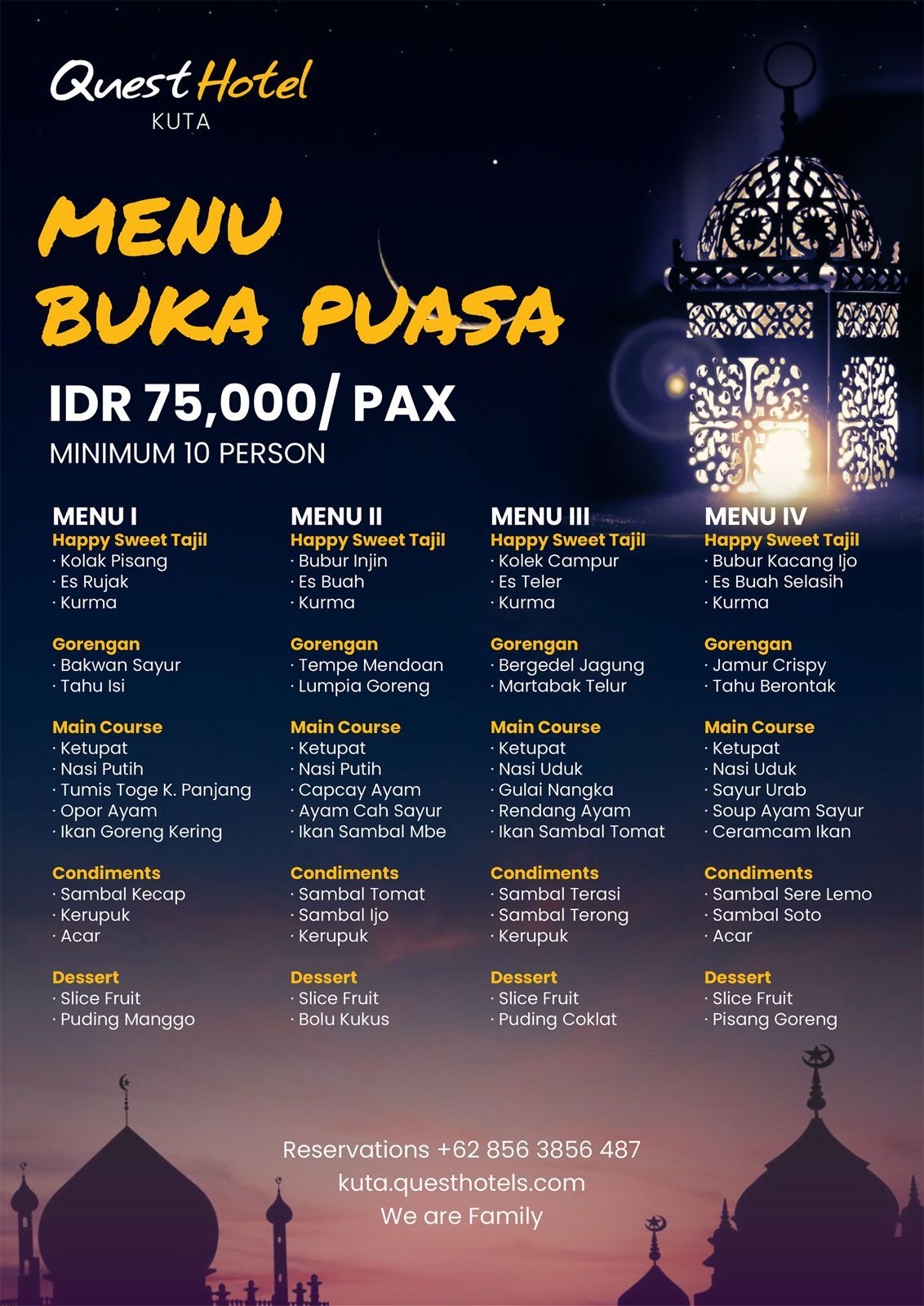 Quest Hotel
KUTA

MENU
BUKA PUASA

IDR 75,000/ PAX
MINIMUM 10 PERSON

MENU I
Happy Sweet Tajil
· Kolak Pisang
· Es Rujak
· Kurma

Gorengan
· Bakwan Sayur
· Tahu Isi

Main Course
· Ketupat
· Nasi Putih
· Tumis Toge K. Panjang
· Opor Ayam
· Ikan Goreng Kering

Condiments
· Sambal Kecap
· Kerupuk
· Acar

Dessert
· Slice Fruit
· Puding Manggo

MENU II
Happy Sweet Tajil
· Bubur Injin
· Es Buah
· Kurma

Gorengan
· Tempe Mendoan
· Lumpia Goreng

Main Course
· Ketupat
· Nasi Putih
· Capcay Ayam
· Ayam Cah Sayur
· Ikan Sambal Mbe

Condiments
· Sambal Tomat
· Sambal Ijo
· Kerupuk

Dessert
· Slice Fruit
· Bolu Kukus

MENU III
Happy Sweet Tajil
· Kolek Campur
· Es Teler
· Kurma

Gorengan
· Bergedel Jagung
· Martabak Telur

Main Course
· Ketupat
· Nasi Uduk
· Gulai Nangka
· Rendang Ayam
· Ikan Sambal Tomat

Condiments
· Sambal Terasi
· Sambal Terong
· Kerupuk

Dessert
· Slice Fruit
· Puding Coklat

MENU IV
Happy Sweet Tajil
· Bubur Kacang Ijo
· Es Buah Selasih
· Kurma

Gorengan
· Jamur Crispy
· Tahu Berontak

Main Course
· Ketupat
· Nasi Uduk
· Sayur Urab
· Soup Ayam Sayur
· Ceramcam Ikan

Condiments
· Sambal Sere Lemo
· Sambal Soto
· Acar

Dessert
· Slice Fruit
· Pisang Goreng

Reservations +62 856 3856 487
kuta.questhotels.com
We are Family